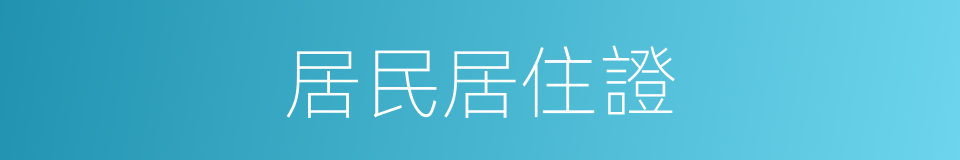 居民居住證